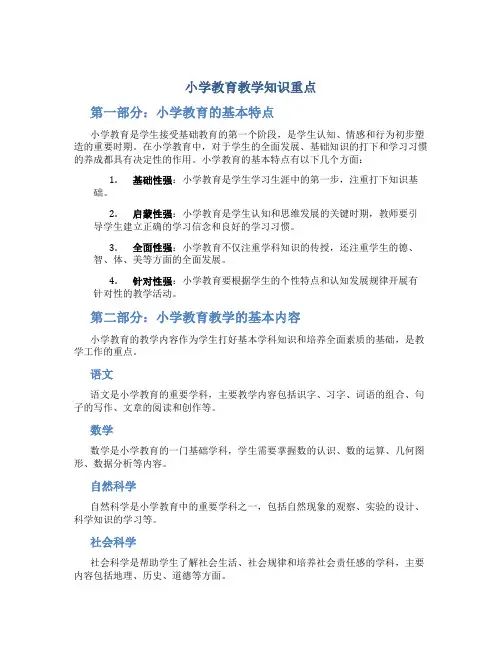 小学教育教学知识重点

第一部分：小学教育的基本特点

小学教育是学生接受基础教育的第一个阶段，是学生认知、情感和行为初步塑造的重要时期。在小学教育中，对于学生的全面发展、基础知识的打下和学习习惯的养成都具有决定性的作用。小学教育的基本特点有以下几个方面：

1. 基础性强：小学教育是学生学习生涯中的第一步，注重打下知识基础。

2. 启蒙性强：小学教育是学生认知和思维发展的关键时期，教师要引导学生建立正确的学习信念和良好的学习习惯。

3. 全面性强：小学教育不仅注重学科知识的传授，还注重学生的德、智、体、美等方面的全面发展。

4. 针对性强：小学教育要根据学生的个性特点和认知发展规律开展有针对性的教学活动。

第二部分：小学教育教学的基本内容

小学教育的教学内容作为学生打好基本学科知识和培养全面素质的基础，是教学工作的重点。

语文

语文是小学教育的重要学科，主要教学内容包括识字、习字、词语的组合、句子的写作、文章的阅读和创作等。

数学

数学是小学教育的一门基础学科，学生需要掌握数的认识、数的运算、几何图形、数据分析等内容。

自然科学

自然科学是小学教育中的重要学科之一，包括自然现象的观察、实验的设计、科学知识的学习等。

社会科学

社会科学是帮助学生了解社会生活、社会规律和培养社会责任感的学科，主要内容包括地理、历史、道德等方面。